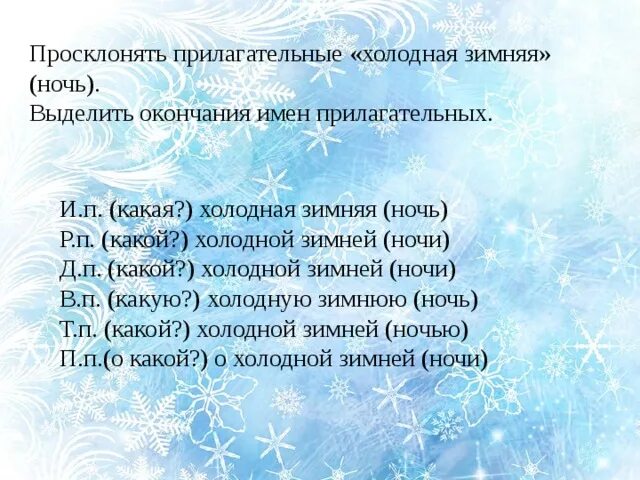 Просклонять прилагательные «холодная зимняя» (ночь).
Выделить окончания имен прилагательных.

И.п. (какая?) холодная зимняя (ночь)
Р.п. (какой?) холодной зимней (ночи)
Д.п. (какой?) холодной зимней (ночи)
В.п. (какую?) холодную зимнюю (ночь)
Т.п. (какой?) холодной зимней (ночью)
П.п.(о какой?) о холодной зимней (ночи)